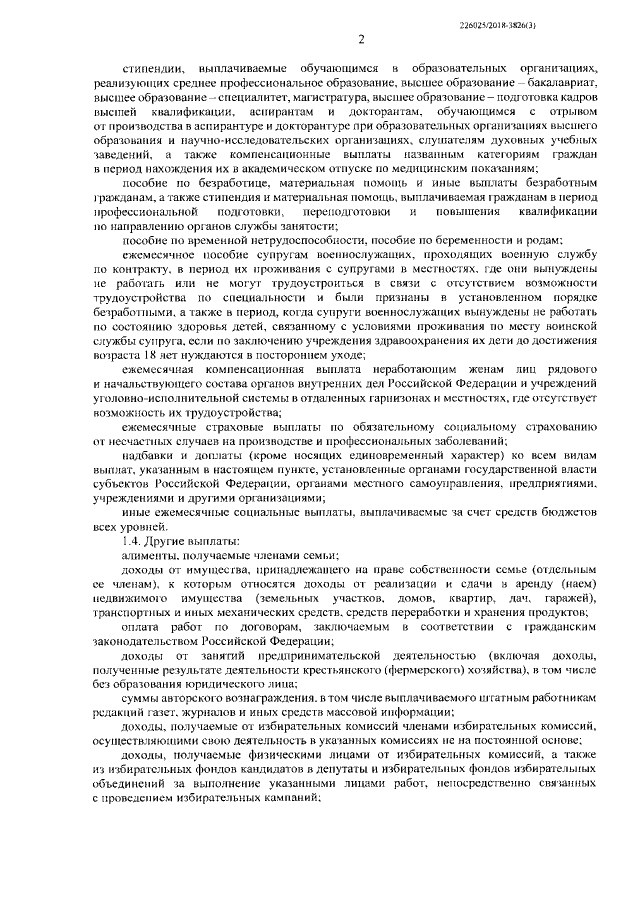 226025/2018-3826(3)

2

стипендии, выплачиваемые обучающимся в образовательных организациях, реализующих среднее профессиональное образование, высшее образование – бакалавриат, высшее образование – специалитет, магистратура, высшее образование – подготовка кадров высшей квалификации, аспирантам и докторантам, обучающимся с отрывом от производства в аспирантуре и докторантуре при образовательных организациях высшего образования и научно-исследовательских организациях, слушателям духовных учебных заведений, а также компенсационные выплаты названным категориям граждан в период нахождения их в академическом отпуске по медицинским показаниям;

пособие по безработице, материальная помощь и иные выплаты безработным гражданам, а также стипендия и материальная помощь, выплачиваемая гражданам в период профессиональной подготовки, переподготовки и повышения квалификации по направлению органов службы занятости;

пособие по временной нетрудоспособности, пособие по беременности и родам;

ежемесячное пособие супругам военнослужащих, проходящих военную службу по контракту, в период их проживания с супругами в местностях, где они вынуждены не работать или не могут трудоустроиться в связи с отсутствием возможности трудоустройства по специальности и были признаны в установленном порядке безработными, а также в период, когда супруги военнослужащих вынуждены не работать по состоянию здоровья детей, связанному с условиями проживания по месту воинской службы супруга, если по заключению учреждения здравоохранения их дети до достижения возраста 18 лет нуждаются в постороннем уходе;

ежемесячная компенсационная выплата неработающим женам лиц рядового и начальствующего состава органов внутренних дел Российской Федерации и учреждений уголовно-исполнительной системы в отдаленных гарнизонах и местностях, где отсутствует возможность их трудоустройства;

ежемесячные страховые выплаты по обязательному социальному страхованию от несчастных случаев на производстве и профессиональных заболеваний;

надбавки и доплаты (кроме носящих единовременный характер) ко всем видам выплат, указанным в настоящем пункте, установленные органами государственной власти субъектов Российской Федерации, органами местного самоуправления, предприятиями, учреждениями и другими организациями;

иные ежемесячные социальные выплаты, выплачиваемые за счет средств бюджетов всех уровней.

1.4. Другие выплаты:

алименты, получаемые членами семьи;

доходы от имущества, принадлежащего на праве собственности семье (отдельным ее членам), к которым относятся доходы от реализации и сдачи в аренду (наем) недвижимого имущества (земельных участков, домов, квартир, дач, гаражей), транспортных и иных механических средств, средств переработки и хранения продуктов;

оплата работ по договорам, заключаемым в соответствии с гражданским законодательством Российской Федерации;

доходы от занятий предпринимательской деятельностью (включая доходы, полученные результате деятельности крестьянского (фермерского) хозяйства), в том числе без образования юридического лица;

суммы авторского вознаграждения, в том числе выплачиваемого штатным работникам редакций газет, журналов и иных средств массовой информации;

доходы, получаемые от избирательных комиссий членами избирательных комиссий, осуществляющими свою деятельность в указанных комиссиях не на постоянной основе;

доходы, получаемые физическими лицами от избирательных комиссий, а также из избирательных фондов кандидатов в депутаты и избирательных фондов избирательных объединений за выполнение указанными лицами работ, непосредственно связанных с проведением избирательных кампаний;